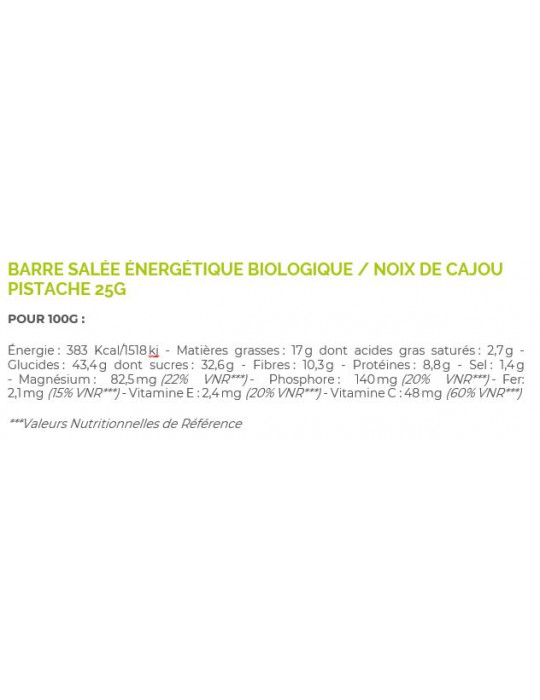 BARRE SALÉE ÉNERGÉTIQUE BIOLOGIQUE / NOIX DE CAJOU PISTACHE 25G

POUR 100G :

Énergie : 383 Kcal/1518 kj - Matières grasses : 17 g dont acides gras saturés : 2,7 g - Glucides : 43,4 g dont sucres : 32,6 g - Fibres : 10,3 g - Protéines : 8,8 g - Sel : 1,4 g - Magnésium : 82,5 mg (22% VNR***) - Phosphore : 140 mg (20% VNR***) - Fer: 2,1 mg (15% VNR***) - Vitamine E : 2,4 mg (20% VNR***) - Vitamine C : 48 mg (60% VNR***)

***Valeurs Nutritionnelles de Référence